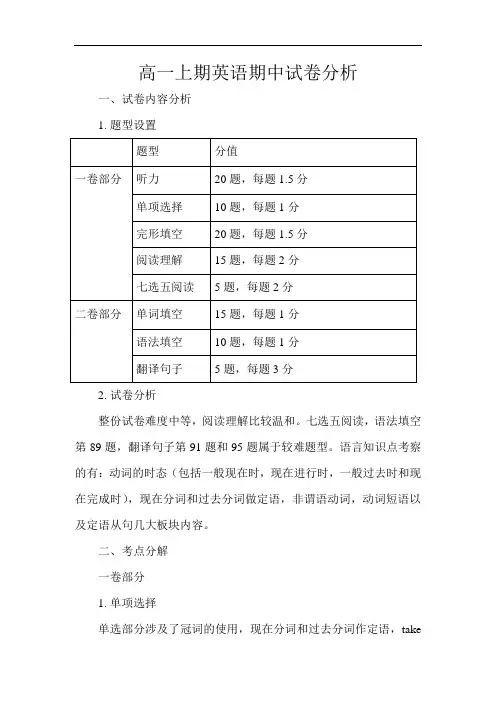 高一上期英语期中试卷分析

一、试卷内容分析

1. 题型设置

|  | 题型 | 分值 |
|---|---|---|
| 一卷部分 | 听力 | 20 题，每题 1.5 分 |
|  | 单项选择 | 10 题，每题 1 分 |
|  | 完形填空 | 20 题，每题 1.5 分 |
|  | 阅读理解 | 15 题，每题 2 分 |
|  | 七选五阅读 | 5 题，每题 2 分 |
| 二卷部分 | 单词填空 | 15 题，每题 1 分 |
|  | 语法填空 | 10 题，每题 1 分 |
|  | 翻译句子 | 5 题，每题 3 分 |

2. 试卷分析

整份试卷难度中等，阅读理解比较温和。七选五阅读，语法填空第 89 题，翻译句子第 91 题和 95 题属于较难题型。语言知识点考察的有：动词的时态（包括一般现在时，现在进行时，一般过去时和现在完成时），现在分词和过去分词做定语，非谓语动词，动词短语以及定语从句几大板块内容。

二、考点分解

一卷部分

1. 单项选择

单选部分涉及了冠词的使用，现在分词和过去分词作定语，take